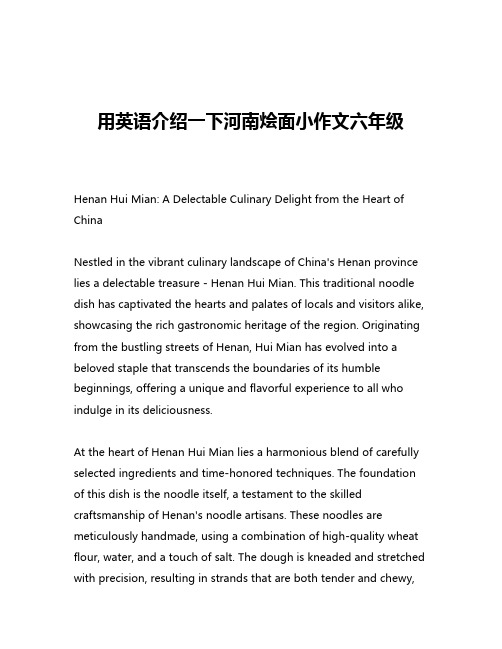 用英语介绍一下河南烩面小作文六年级

Henan Hui Mian: A Delectable Culinary Delight from the Heart of China

Nestled in the vibrant culinary landscape of China's Henan province lies a delectable treasure - Henan Hui Mian. This traditional noodle dish has captivated the hearts and palates of locals and visitors alike, showcasing the rich gastronomic heritage of the region. Originating from the bustling streets of Henan, Hui Mian has evolved into a beloved staple that transcends the boundaries of its humble beginnings, offering a unique and flavorful experience to all who indulge in its deliciousness.

At the heart of Henan Hui Mian lies a harmonious blend of carefully selected ingredients and time-honored techniques. The foundation of this dish is the noodle itself, a testament to the skilled craftsmanship of Henan's noodle artisans. These noodles are meticulously handmade, using a combination of high-quality wheat flour, water, and a touch of salt. The dough is kneaded and stretched with precision, resulting in strands that are both tender and chewy,